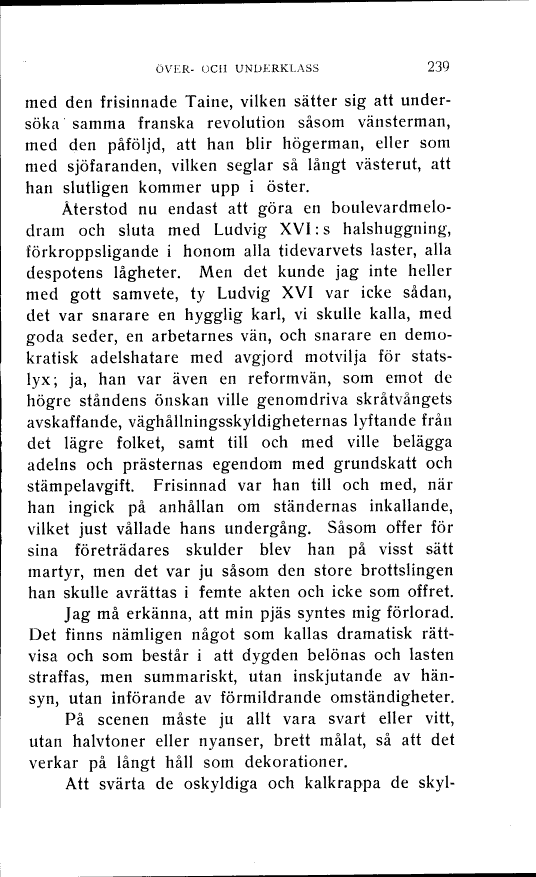 ÖVER- OCH UNDERKLASS 239

med den frisinnade Taine, vilken sätter sig att undersöka samma franska revolution såsom vänsterman, med den påföljd, att han blir högerman, eller som med sjöfaranden, vilken seglar så långt västerut, att han slutligen kommer upp i öster.

Återstod nu endast att göra en boulevardmelodram och sluta med Ludvig XVI:s halshuggning, förkroppsligande i honom alla tidevarvets laster, alla despotens lågheter. Men det kunde jag inte heller med gott samvete, ty Ludvig XVI var icke sådan, det var snarare en hygglig karl, vi skulle kalla, med goda seder, en arbetarnes vän, och snarare en demokratisk adelshatare med avgjord motvilja för statslyx; ja, han var även en reformvän, som emot de högre ståndens önskan ville genomdriva skråtvångets avskaffande, väghållningsskyldigheternas lyftande från det lägre folket, samt till och med ville belägga adelns och prästernas egendom med grundskatt och stämpelavgift. Frisinnad var han till och med, när han ingick på anhållan om ständernas inkallande, vilket just vållade hans undergång. Såsom offer för sina företrädares skulder blev han på visst sätt martyr, men det var ju såsom den store brottslingen han skulle avrättas i femte akten och icke som offret.

Jag må erkänna, att min pjäs syntes mig förlorad. Det finns nämligen något som kallas dramatisk rättvisa och som består i att dygden belönas och lasten straffas, men summariskt, utan inskjutande av hänsyn, utan införande av förmildrande omständigheter.

På scenen måste ju allt vara svart eller vitt, utan halvtoner eller nyanser, brett målat, så att det verkar på långt håll som dekorationer.

Att svärta de oskyldiga och kalkrappa de skyl-